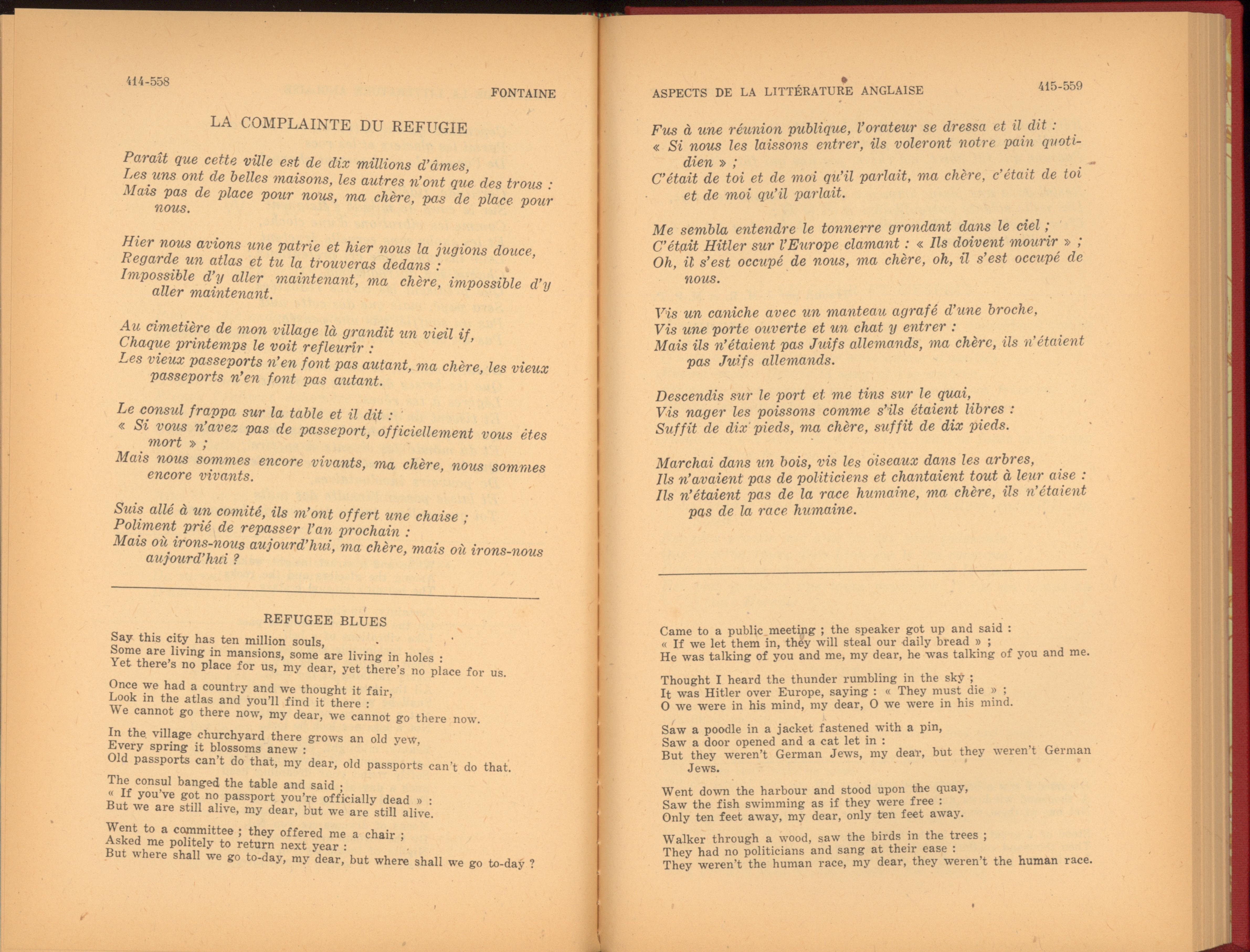 414-558

FONTAINE

LA COMPLAINTE DU REFUGIE

Paraît que cette ville est de dix millions d'âmes,
Les uns ont de belles maisons, les autres n'ont que des trous :
Mais pas de place pour nous, ma chère, pas de place pour nous.

Hier nous avions une patrie et hier nous la jugions douce,
Regarde un atlas et tu la trouveras dedans :
Impossible d'y aller maintenant, ma chère, impossible d'y aller maintenant.

Au cimetière de mon village là grandit un vieil if,
Chaque printemps le voit refleurir :
Les vieux passeports n'en font pas autant, ma chère, les vieux passeports n'en font pas autant.

Le consul frappa sur la table et il dit :
« Si vous n'avez pas de passeport, officiellement vous êtes mort » ;
Mais nous sommes encore vivants, ma chère, nous sommes encore vivants.

Suis allé à un comité, ils m'ont offert une chaise ;
Poliment prié de repasser l'an prochain :
Mais où irons-nous aujourd'hui, ma chère, mais où irons-nous aujourd'hui ?

REFUGEE BLUES

Say this city has ten million souls,
Some are living in mansions, some are living in holes :
Yet there's no place for us, my dear, yet there's no place for us.

Once we had a country and we thought it fair,
Look in the atlas and you'll find it there :
We cannot go there now, my dear, we cannot go there now.

In the village churchyard there grows an old yew,
Every spring it blossoms anew :
Old passports can't do that, my dear, old passports can't do that.

The consul banged the table and said :
« If you've got no passport you're officially dead » :
But we are still alive, my dear, but we are still alive.

Went to a committee ; they offered me a chair ;
Asked me politely to return next year :
But where shall we go to-day, my dear, but where shall we go to-day ?

ASPECTS DE LA LITTÉRATURE ANGLAISE

415-559

Fus à une réunion publique, l'orateur se dressa et il dit :
« Si nous les laissons entrer, ils voleront notre pain quotidien » ;
C'était de toi et de moi qu'il parlait, ma chère, c'était de toi et de moi qu'il parlait.

Me sembla entendre le tonnerre grondant dans le ciel ;
C'était Hitler sur l'Europe clamant : « Ils doivent mourir » ;
Oh, il s'est occupé de nous, ma chère, oh, il s'est occupé de nous.

Vis un caniche avec un manteau agrafé d'une broche,
Vis une porte ouverte et un chat y entrer :
Mais ils n'étaient pas Juifs allemands, ma chère, ils n'étaient pas Juifs allemands.

Descendis sur le port et me tins sur le quai,
Vis nager les poissons comme s'ils étaient libres :
Suffit de dix pieds, ma chère, suffit de dix pieds.

Marchai dans un bois, vis les oiseaux dans les arbres,
Ils n'avaient pas de politiciens et chantaient tout à leur aise :
Ils n'étaient pas de la race humaine, ma chère, ils n'étaient pas de la race humaine.

Came to a public meeting ; the speaker got up and said :
« If we let them in, they will steal our daily bread » ;
He was talking of you and me, my dear, he was talking of you and me.

Thought I heard the thunder rumbling in the sky ;
It was Hitler over Europe, saying : « They must die » ;
O we were in his mind, my dear, O we were in his mind.

Saw a poodle in a jacket fastened with a pin,
Saw a door opened and a cat let in :
But they weren't German Jews, my dear, but they weren't German Jews.

Went down the harbour and stood upon the quay,
Saw the fish swimming as if they were free :
Only ten feet away, my dear, only ten feet away.

Walker through a wood, saw the birds in the trees ;
They had no politicians and sang at their ease :
They weren't the human race, my dear, they weren't the human race.